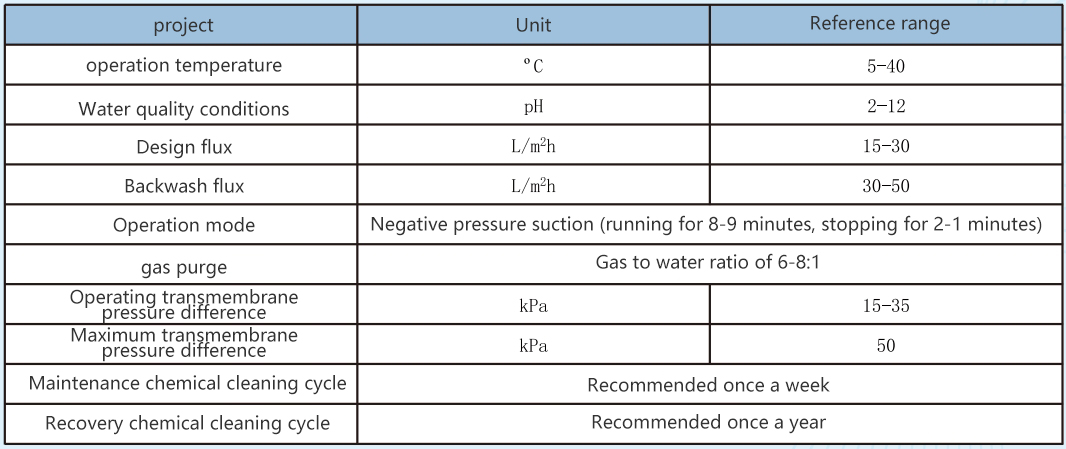 | project | Unit | Reference range |
|---|---|---|
| operation temperature | °C | 5-40 |
| Water quality conditions | pH | 2-12 |
| Design flux | $L/m^2h$ | 15-30 |
| Backwash flux | $L/m^2h$ | 30-50 |
| Operation mode | Negative pressure suction (running for 8-9 minutes, stopping for 2-1 minutes) | |
| gas purge | Gas to water ratio of 6-8:1 | |
| Operating transmembrane pressure difference | kPa | 15-35 |
| Maximum transmembrane pressure difference | kPa | 50 |
| Maintenance chemical cleaning cycle | Recommended once a week | |
| Recovery chemical cleaning cycle | Recommended once a year | |